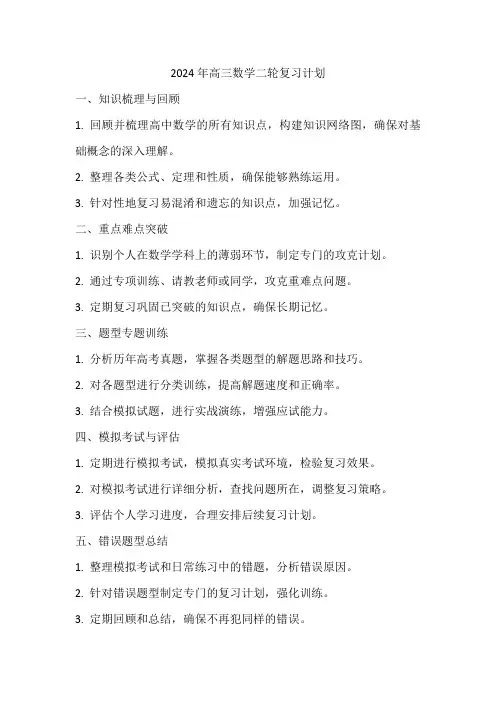 2024 年高三数学二轮复习计划

一、知识梳理与回顾

1. 回顾并梳理高中数学的所有知识点，构建知识网络图，确保对基础概念的深入理解。

2. 整理各类公式、定理和性质，确保能够熟练运用。

3. 针对性地复习易混淆和遗忘的知识点，加强记忆。

二、重点难点突破

1. 识别个人在数学学科上的薄弱环节，制定专门的攻克计划。

2. 通过专项训练、请教老师或同学，攻克重难点问题。

3. 定期复习巩固已突破的知识点，确保长期记忆。

三、题型专题训练

1. 分析历年高考真题，掌握各类题型的解题思路和技巧。

2. 对各题型进行分类训练，提高解题速度和正确率。

3. 结合模拟试题，进行实战演练，增强应试能力。

四、模拟考试与评估

1. 定期进行模拟考试，模拟真实考试环境，检验复习效果。

2. 对模拟考试进行详细分析，查找问题所在，调整复习策略。

3. 评估个人学习进度，合理安排后续复习计划。

五、错误题型总结

1. 整理模拟考试和日常练习中的错题，分析错误原因。

2. 针对错误题型制定专门的复习计划，强化训练。

3. 定期回顾和总结，确保不再犯同样的错误。